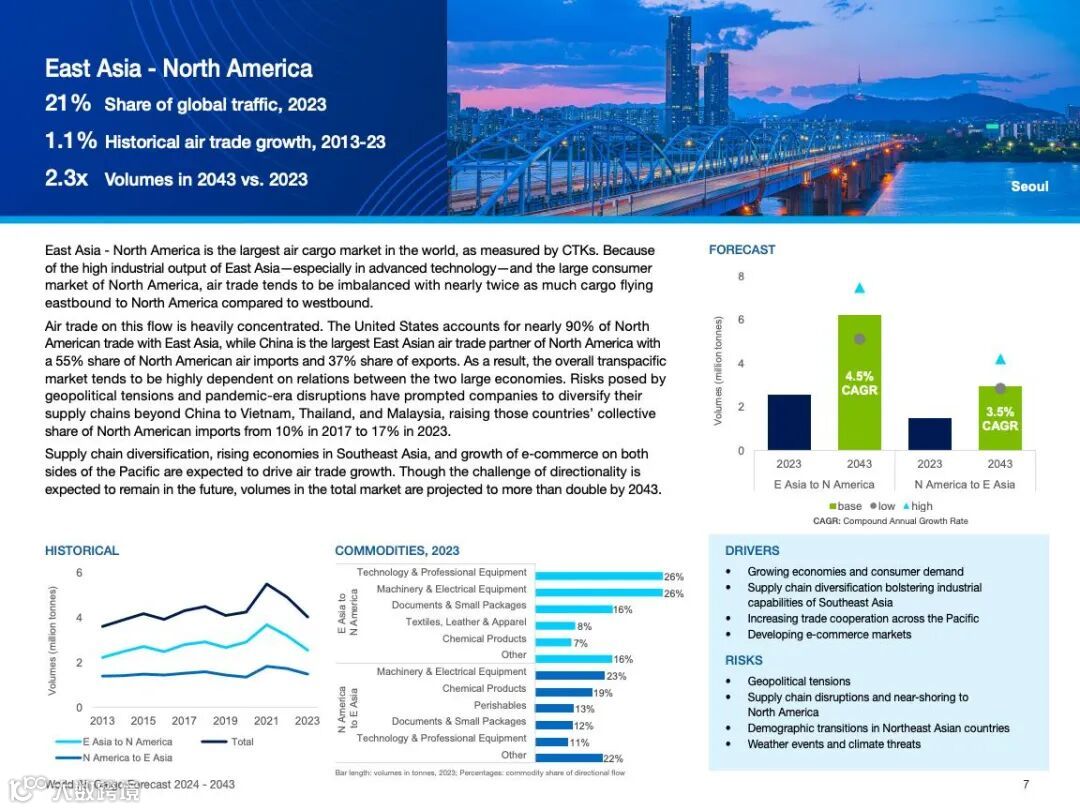 East Asia - North America

21% Share of global traffic, 2023

1.1% Historical air trade growth, 2013-23

2.3x Volumes in 2043 vs. 2023

Seoul

East Asia - North America is the largest air cargo market in the world, as measured by CTKs. Because of the high industrial output of East Asia—especially in advanced technology—and the large consumer market of North America, air trade tends to be imbalanced with nearly twice as much cargo flying eastbound to North America compared to westbound.

Air trade on this flow is heavily concentrated. The United States accounts for nearly 90% of North American trade with East Asia, while China is the largest East Asian air trade partner of North America with a 55% share of North American air imports and 37% share of exports. As a result, the overall transpacific market tends to be highly dependent on relations between the two large economies. Risks posed by geopolitical tensions and pandemic-era disruptions have prompted companies to diversify their supply chains beyond China to Vietnam, Thailand, and Malaysia, raising those countries' collective share of North American imports from 10% in 2017 to 17% in 2023.

Supply chain diversification, rising economies in Southeast Asia, and growth of e-commerce on both sides of the Pacific are expected to drive air trade growth. Though the challenge of directionality is expected to remain in the future, volumes in the total market are projected to more than double by 2043.

FORECAST

Volumes (million tonnes)
8
6
4
2
0
4.5% CAGR
3.5% CAGR
2023 2043 2023 2043
E Asia to N America
N America to E Asia
base low high
CAGR: Compound Annual Growth Rate

HISTORICAL

Volumes (million tonnes)
6
4
2
0
2013 2015 2017 2019 2021 2023
E Asia to N America
Total
N America to E Asia

COMMODITIES, 2023

E Asia to N America
Technology & Professional Equipment 26%
Machinery & Electrical Equipment 26%
Documents & Small Packages 16%
Textiles, Leather & Apparel 8%
Chemical Products 7%
Other 16%

N America to E Asia
Machinery & Electrical Equipment 23%
Chemical Products 19%
Perishables 13%
Documents & Small Packages 12%
Technology & Professional Equipment 11%
Other 22%

Bar length: volumes in tonnes, 2023; Percentages: commodity share of directional flow

DRIVERS

• Growing economies and consumer demand
• Supply chain diversification bolstering industrial capabilities of Southeast Asia
• Increasing trade cooperation across the Pacific
• Developing e-commerce markets

RISKS

• Geopolitical tensions
• Supply chain disruptions and near-shoring to North America
• Demographic transitions in Northeast Asian countries
• Weather events and climate threats

World Air Cargo Forecast 2024 - 2043

7